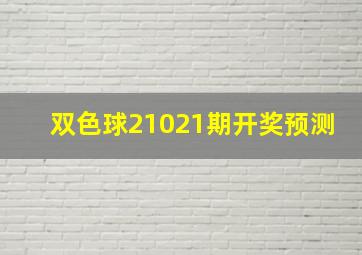 双色球21021期开奖预测